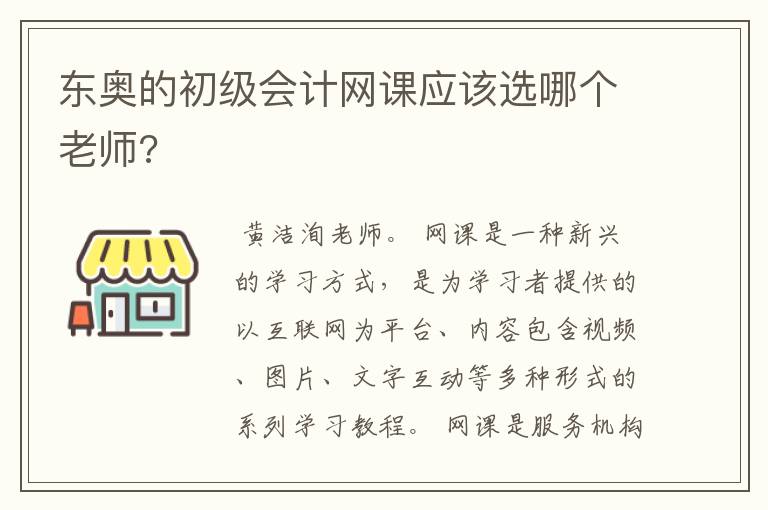 东奥的初级会计网课应该选哪个老师?

黄洁洵老师。 网课是一种新兴的学习方式，是为学习者提供的以互联网为平台、内容包含视频、图片、文字互动等多种形式的系列学习教程。 网课是服务机构